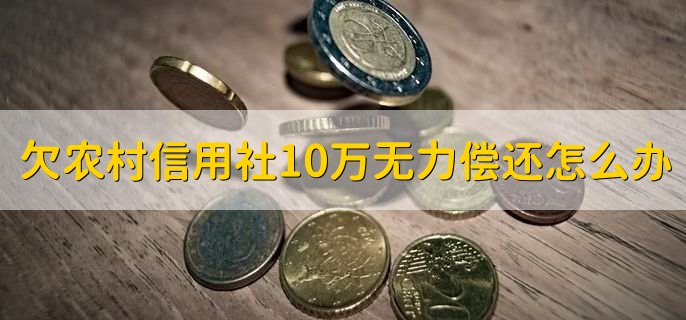 欠农村信用社10万无力偿还怎么办